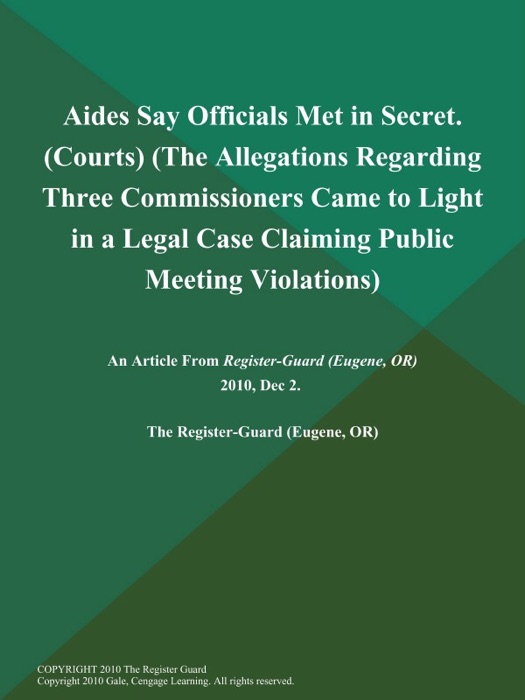 Aides Say Officials Met in Secret. (Courts) (The Allegations Regarding Three Commissioners Came to Light in a Legal Case Claiming Public Meeting Violations)

An Article From Register-Guard (Eugene, OR)
2010, Dec 2.

The Register-Guard (Eugene, OR)

COPYRIGHT 2010 The Register Guard
Copyright 2010 Gale, Cengage Learning. All rights reserved.